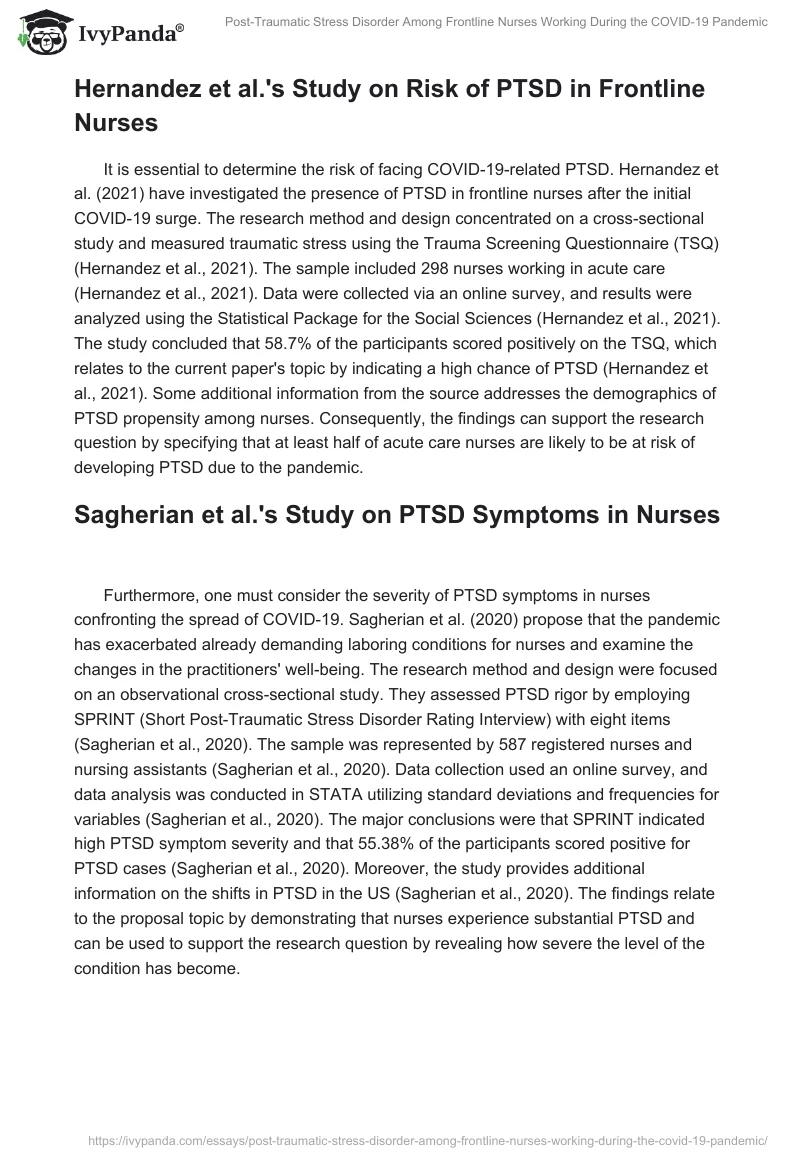 IvyPanda®

Post-Traumatic Stress Disorder Among Frontline Nurses Working During the COVID-19 Pandemic

Hernandez et al.'s Study on Risk of PTSD in Frontline Nurses

It is essential to determine the risk of facing COVID-19-related PTSD. Hernandez et al. (2021) have investigated the presence of PTSD in frontline nurses after the initial COVID-19 surge. The research method and design concentrated on a cross-sectional study and measured traumatic stress using the Trauma Screening Questionnaire (TSQ) (Hernandez et al., 2021). The sample included 298 nurses working in acute care (Hernandez et al., 2021). Data were collected via an online survey, and results were analyzed using the Statistical Package for the Social Sciences (Hernandez et al., 2021). The study concluded that 58.7% of the participants scored positively on the TSQ, which relates to the current paper's topic by indicating a high chance of PTSD (Hernandez et al., 2021). Some additional information from the source addresses the demographics of PTSD propensity among nurses. Consequently, the findings can support the research question by specifying that at least half of acute care nurses are likely to be at risk of developing PTSD due to the pandemic.

Sagherian et al.'s Study on PTSD Symptoms in Nurses

Furthermore, one must consider the severity of PTSD symptoms in nurses confronting the spread of COVID-19. Sagherian et al. (2020) propose that the pandemic has exacerbated already demanding laboring conditions for nurses and examine the changes in the practitioners' well-being. The research method and design were focused on an observational cross-sectional study. They assessed PTSD rigor by employing SPRINT (Short Post-Traumatic Stress Disorder Rating Interview) with eight items (Sagherian et al., 2020). The sample was represented by 587 registered nurses and nursing assistants (Sagherian et al., 2020). Data collection used an online survey, and data analysis was conducted in STATA utilizing standard deviations and frequencies for variables (Sagherian et al., 2020). The major conclusions were that SPRINT indicated high PTSD symptom severity and that 55.38% of the participants scored positive for PTSD cases (Sagherian et al., 2020). Moreover, the study provides additional information on the shifts in PTSD in the US (Sagherian et al., 2020). The findings relate to the proposal topic by demonstrating that nurses experience substantial PTSD and can be used to support the research question by revealing how severe the level of the condition has become.

https://ivypanda.com/essays/post-traumatic-stress-disorder-among-frontline-nurses-working-during-the-covid-19-pandemic/